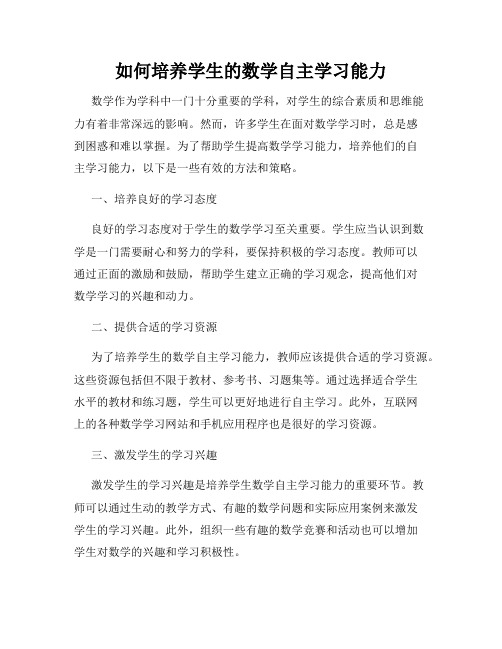 如何培养学生的数学自主学习能力

数学作为学科中一门十分重要的学科，对学生的综合素质和思维能力有着非常深远的影响。然而，许多学生在面对数学学习时，总是感到困惑和难以掌握。为了帮助学生提高数学学习能力，培养他们的自主学习能力，以下是一些有效的方法和策略。

一、培养良好的学习态度

良好的学习态度对于学生的数学学习至关重要。学生应当认识到数学是一门需要耐心和努力的学科，要保持积极的学习态度。教师可以通过正面的激励和鼓励，帮助学生建立正确的学习观念，提高他们对数学学习的兴趣和动力。

二、提供合适的学习资源

为了培养学生的数学自主学习能力，教师应该提供合适的学习资源。这些资源包括但不限于教材、参考书、习题集等。通过选择适合学生水平的教材和练习题，学生可以更好地进行自主学习。此外，互联网上的各种数学学习网站和手机应用程序也是很好的学习资源。

三、激发学生的学习兴趣

激发学生的学习兴趣是培养学生数学自主学习能力的重要环节。教师可以通过生动的教学方式、有趣的数学问题和实际应用案例来激发学生的学习兴趣。此外，组织一些有趣的数学竞赛和活动也可以增加学生对数学的兴趣和学习积极性。